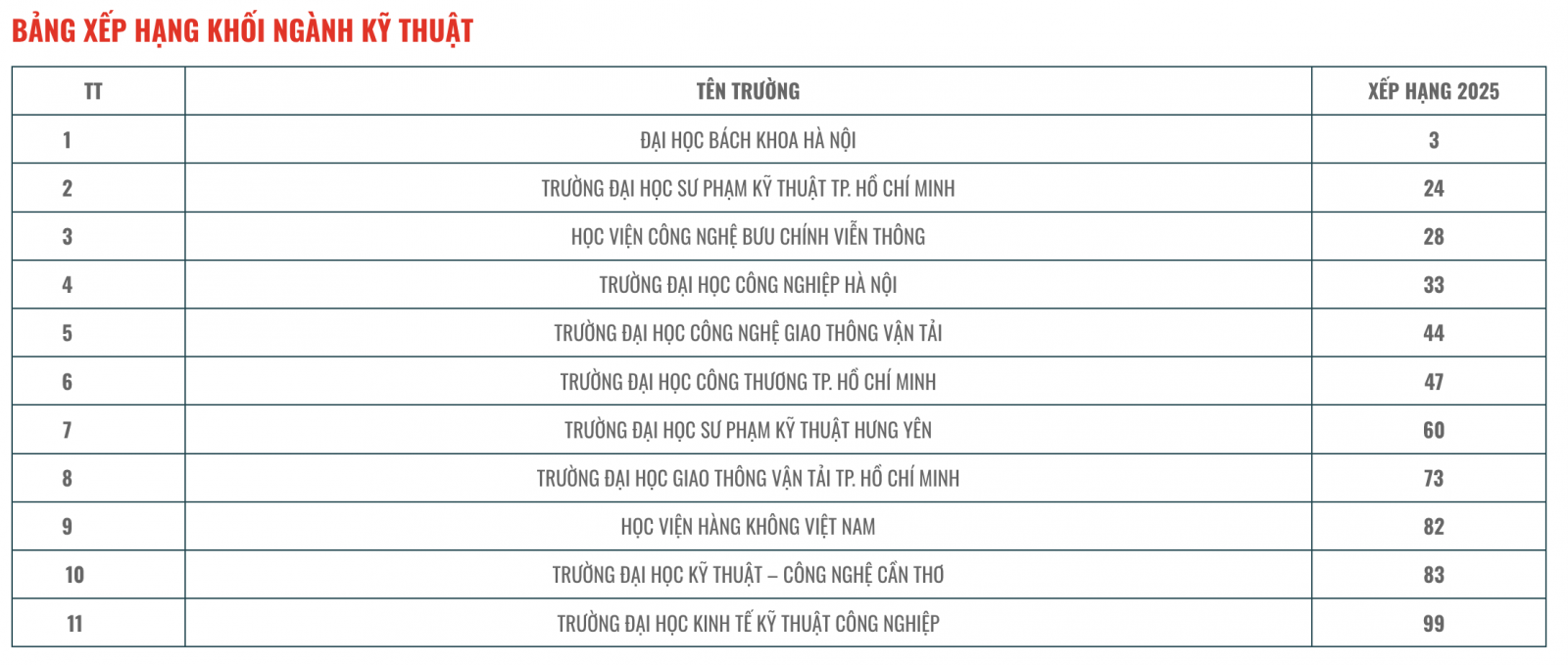 BẢNG XẾP HẠNG KHỐI NGÀNH KỸ THUẬT

| TT | TÊN TRƯỜNG | XẾP HẠNG 2025 |
|---|---|---|
| 1 | ĐẠI HỌC BÁCH KHOA HÀ NỘI | 3 |
| 2 | TRƯỜNG ĐẠI HỌC SƯ PHẠM KỸ THUẬT TP. HỒ CHÍ MINH | 24 |
| 3 | HỌC VIỆN CÔNG NGHỆ BƯU CHÍNH VIỄN THÔNG | 28 |
| 4 | TRƯỜNG ĐẠI HỌC CÔNG NGHIỆP HÀ NỘI | 33 |
| 5 | TRƯỜNG ĐẠI HỌC CÔNG NGHỆ GIAO THÔNG VẬN TẢI | 44 |
| 6 | TRƯỜNG ĐẠI HỌC CÔNG THƯƠNG TP. HỒ CHÍ MINH | 47 |
| 7 | TRƯỜNG ĐẠI HỌC SƯ PHẠM KỸ THUẬT HƯNG YÊN | 60 |
| 8 | TRƯỜNG ĐẠI HỌC GIAO THÔNG VẬN TẢI TP. HỒ CHÍ MINH | 73 |
| 9 | HỌC VIỆN HÀNG KHÔNG VIỆT NAM | 82 |
| 10 | TRƯỜNG ĐẠI HỌC KỸ THUẬT – CÔNG NGHỆ CẦN THƠ | 83 |
| 11 | TRƯỜNG ĐẠI HỌC KINH TẾ KỸ THUẬT CÔNG NGHIỆP | 99 |